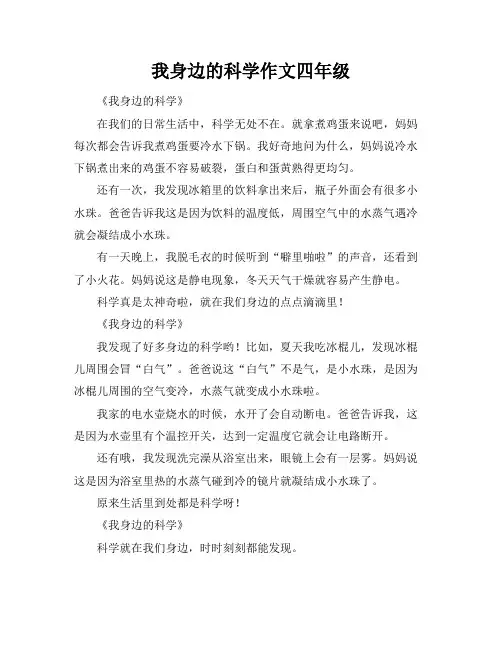 我身边的科学作文四年级

《我身边的科学》

在我们的日常生活中，科学无处不在。就拿煮鸡蛋来说吧，妈妈每次都会告诉我煮鸡蛋要冷水下锅。我好奇地问为什么，妈妈说冷水下锅煮出来的鸡蛋不容易破裂，蛋白和蛋黄熟得更均匀。

还有一次，我发现冰箱里的饮料拿出来后，瓶子外面会有很多小水珠。爸爸告诉我这是因为饮料的温度低，周围空气中的水蒸气遇冷就会凝结成小水珠。

有一天晚上，我脱毛衣的时候听到“噼里啪啦”的声音，还看到了小火花。妈妈说这是静电现象，冬天天气干燥就容易产生静电。

科学真是太神奇啦，就在我们身边的点点滴滴里！

《我身边的科学》

我发现了好多身边的科学哟！比如，夏天我吃冰棍儿，发现冰棍儿周围会冒“白气”。爸爸说这“白气”不是气，是小水珠，是因为冰棍儿周围的空气变冷，水蒸气就变成小水珠啦。

我家的电水壶烧水的时候，水开了会自动断电。爸爸告诉我，这是因为水壶里有个温控开关，达到一定温度它就会让电路断开。

还有哦，我发现洗完澡从浴室出来，眼镜上会有一层雾。妈妈说这是因为浴室里热的水蒸气碰到冷的镜片就凝结成小水珠了。

原来生活里到处都是科学呀！

《我身边的科学》

科学就在我们身边，时时刻刻都能发现。